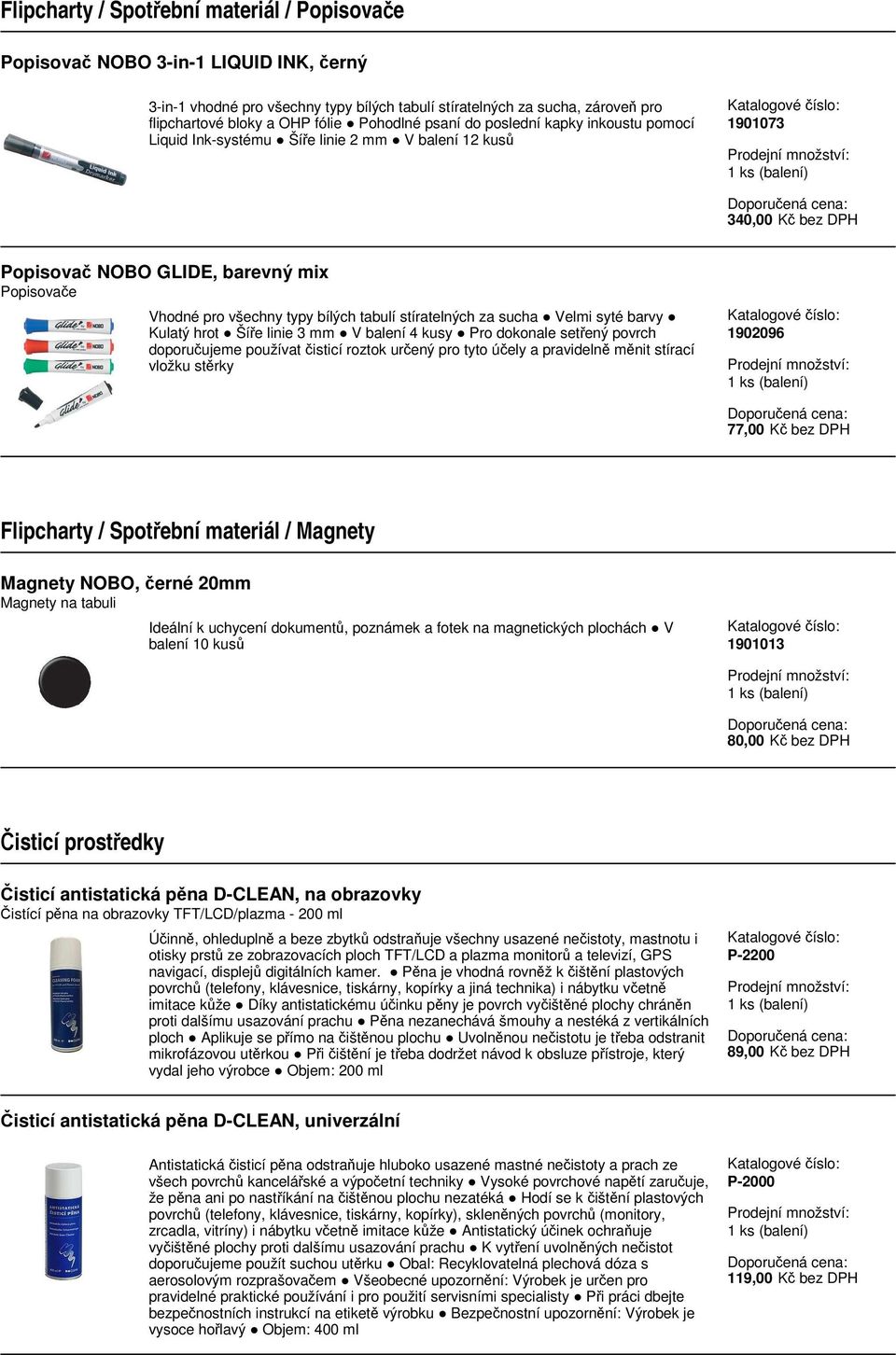 Flipcharty / Spotřební materiál / Popisovače

Popisovač NOBO 3-in-1 LIQUID INK, černý

3-in-1 vhodné pro všechny typy bílých tabulí stíratelných za sucha, zároveň pro flipchartové bloky a OHP fólie ● Pohodlné psaní do poslední kapky inkoustu pomocí Liquid Ink-systému ● Šíře linie 2 mm ● V balení 12 kusů

Katalogové číslo:
1901073

Prodejní množství:
1 ks (balení)

Doporučená cena:
340,00 Kč bez DPH

Popisovač NOBO GLIDE, barevný mix
Popisovače

Vhodné pro všechny typy bílých tabulí stíratelných za sucha ● Velmi syté barvy ● Kulatý hrot ● Šíře linie 3 mm ● V balení 4 kusy ● Pro dokonale setřený povrch doporučujeme používat čisticí roztok určený pro tyto účely a pravidelně měnit stírací vložku stěrky

Katalogové číslo:
1902096

Prodejní množství:
1 ks (balení)

Doporučená cena:
77,00 Kč bez DPH

Flipcharty / Spotřební materiál / Magnety

Magnety NOBO, černé 20mm
Magnety na tabuli

Ideální k uchycení dokumentů, poznámek a fotek na magnetických plochách ● V balení 10 kusů

Katalogové číslo:
1901013

Prodejní množství:
1 ks (balení)

Doporučená cena:
80,00 Kč bez DPH

Čisticí prostředky

Čisticí antistatická pěna D-CLEAN, na obrazovky
Čistící pěna na obrazovky TFT/LCD/plazma - 200 ml

Účinně, ohleduplně a beze zbytků odstraňuje všechny usazené nečistoty, mastnotu i otisky prstů ze zobrazovacích ploch TFT/LCD a plazma monitorů a televizí, GPS navigací, displejů digitálních kamer. ● Pěna je vhodná rovněž k čištění plastových povrchů (telefony, klávesnice, tiskárny, kopírky a jiná technika) i nábytku včetně imitace kůže ● Díky antistatickému účinku pěny je povrch vyčištěné plochy chráněn proti dalšímu usazování prachu ● Pěna nezanechává šmouhy a nestéká z vertikálních ploch ● Aplikuje se přímo na čištěnou plochu ● Uvolněnou nečistotu je třeba odstranit mikrofázovou utěrkou ● Při čištění je třeba dodržet návod k obsluze přístroje, který vydal jeho výrobce ● Objem: 200 ml

Katalogové číslo:
P-2200

Prodejní množství:
1 ks (balení)

Doporučená cena:
89,00 Kč bez DPH

Čisticí antistatická pěna D-CLEAN, univerzální

Antistatická čisticí pěna odstraňuje hluboko usazené mastné nečistoty a prach ze všech povrchů kancelářské a výpočetní techniky ● Vysoké povrchové napětí zaručuje, že pěna ani po nastříkání na čištěnou plochu nezatéká ● Hodí se k čištění plastových povrchů (telefony, klávesnice, tiskárny, kopírky), skleněných povrchů (monitory, zrcadla, vitríny) i nábytku včetně imitace kůže ● Antistatický účinek ochraňuje vyčištěné plochy proti dalšímu usazování prachu ● K vytření uvolněných nečistot doporučujeme použít suchou utěrku ● Obal: Recyklovatelná plechová dóza s aerosolovým rozprašovačem ● Všeobecné upozornění: Výrobek je určen pro pravidelné praktické používání i pro použití servisními specialisty ● Při práci dbejte bezpečnostních instrukcí na etiketě výrobku ● Bezpečnostní upozornění: Výrobek je vysoce hořlavý ● Objem: 400 ml

Katalogové číslo:
P-2000

Prodejní množství:
1 ks (balení)

Doporučená cena:
119,00 Kč bez DPH